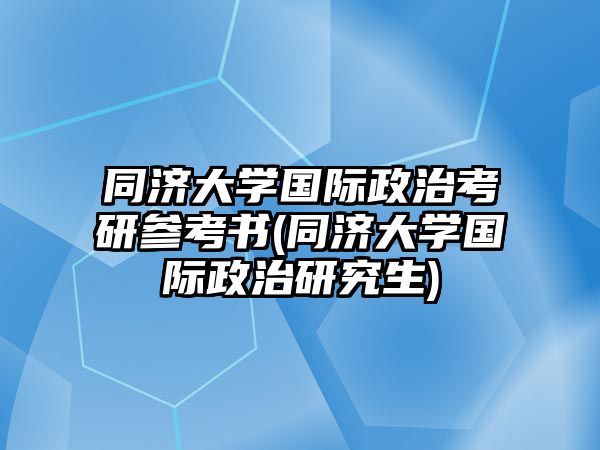 同济大学国际政治考研参考书(同济大学国际政治研究生)